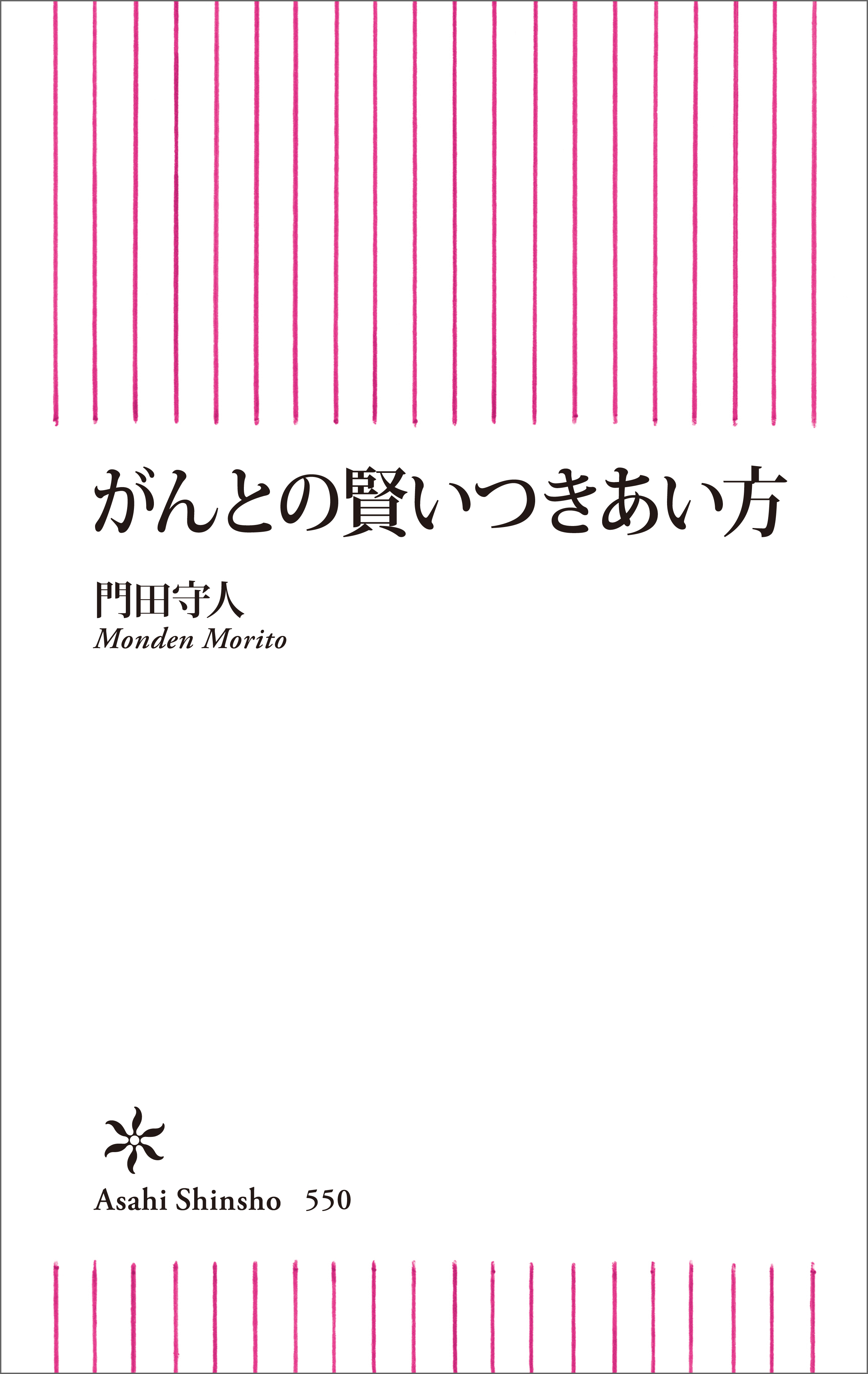 がんとの賢いつきあい方

門田守人
Monden Morito

Asahi Shinsho 550